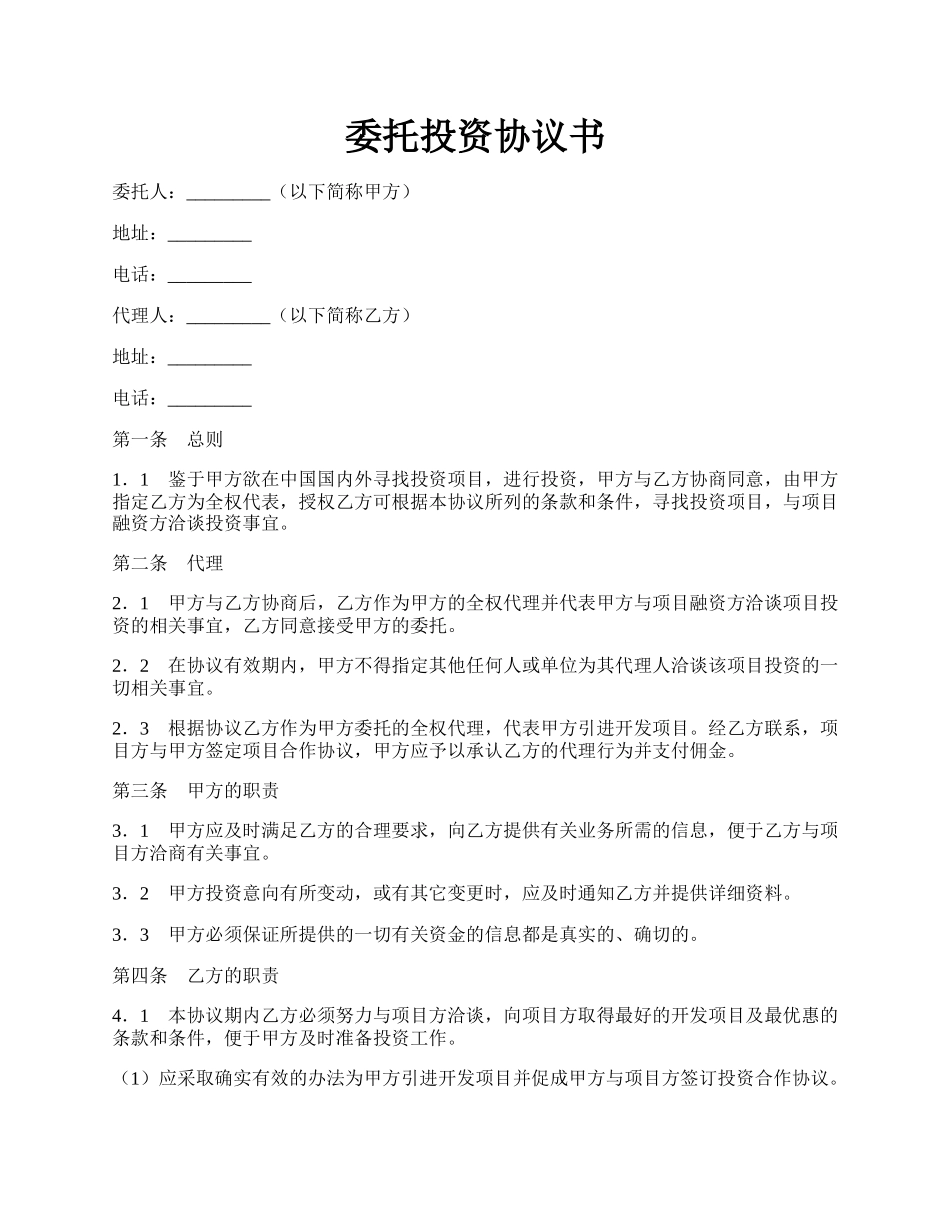 委托投资协议书

委托人：_________（以下简称甲方）

地址：_________

电话：_________

代理人：_________（以下简称乙方）

地址：_________

电话：_________

第一条　总则

1．1　鉴于甲方欲在中国国内外寻找投资项目，进行投资，甲方与乙方协商同意，由甲方指定乙方为全权代表，授权乙方可根据本协议所列的条款和条件，寻找投资项目，与项目融资方洽谈投资事宜。

第二条　代理

2．1　甲方与乙方协商后，乙方作为甲方的全权代理并代表甲方与项目融资方洽谈项目投资的相关事宜，乙方同意接受甲方的委托。

2．2　在协议有效期内，甲方不得指定其他任何人或单位为其代理人洽谈该项目投资的一切相关事宜。

2．3　根据协议乙方作为甲方委托的全权代理，代表甲方引进开发项目。经乙方联系，项目方与甲方签定项目合作协议，甲方应予以承认乙方的代理行为并支付佣金。

第三条　甲方的职责

3．1　甲方应及时满足乙方的合理要求，向乙方提供有关业务所需的信息，便于乙方与项目方洽商有关事宜。

3．2　甲方投资意向有所变动，或有其它变更时，应及时通知乙方并提供详细资料。

3．3　甲方必须保证所提供的一切有关资金的信息都是真实的、确切的。

第四条　乙方的职责

4．1　本协议期内乙方必须努力与项目方洽谈，向项目方取得最好的开发项目及最优惠的条款和条件，便于甲方及时准备投资工作。

（1）应采取确实有效的办法为甲方引进开发项目并促成甲方与项目方签订投资合作协议。